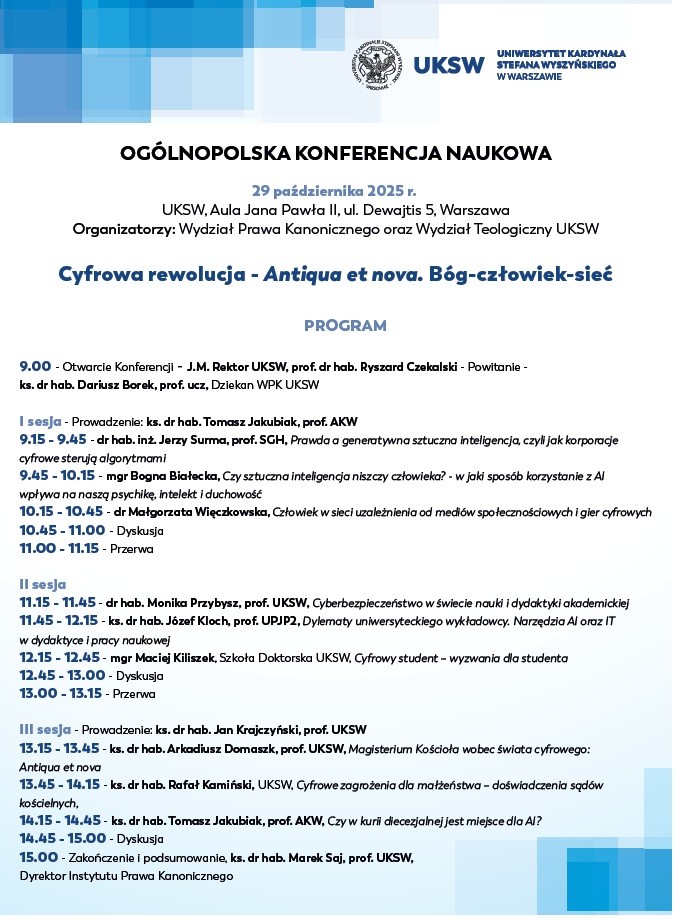 UKSW UNIWERSYTET KARDYNAŁA STEFANA WYSZYŃSKIEGO W WARSZAWIE

OGÓLNOPOLSKA KONFERENCJA NAUKOWA

29 października 2025 r.
UKSW, Aula Jana Pawła II, ul. Dewajtis 5, Warszawa
Organizatorzy: Wydział Prawa Kanonicznego oraz Wydział Teologiczny UKSW

Cyfrowa rewolucja - Antiqua et nova. Bóg-człowiek-sieć

PROGRAM

9.00 - Otwarcie Konferencji - J.M. Rektor UKSW, prof. dr hab. Ryszard Czekalski - Powitanie - ks. dr hab. Dariusz Borek, prof. ucz, Dziekan WPK UKSW

I sesja - Prowadzenie: ks. dr hab. Tomasz Jakubiak, prof. AKW
9.15 - 9.45 - dr hab. inż. Jerzy Surma, prof. SGH, Prawda a generatywna sztuczna inteligencja, czyli jak korporacje cyfrowe sterują algorytmami
9.45 - 10.15 - mgr Bogna Białecka, Czy sztuczna inteligencja niszczy człowieka? - w jaki sposób korzystanie z AI wpływa na naszą psychikę, intelekt i duchowość
10.15 - 10.45 - dr Małgorzata Więczkowska, Człowiek w sieci uzależnienia od mediów społecznościowych i gier cyfrowych
10.45 - 11.00 - Dyskusja
11.00 - 11.15 - Przerwa

II sesja
11.15 - 11.45 - dr hab. Monika Przybysz, prof. UKSW, Cyberbezpieczeństwo w świecie nauki i dydaktyki akademickiej
11.45 - 12.15 - ks. dr hab. Józef Kloch, prof. UPJP2, Dylematy uniwersyteckiego wykładowcy. Narzędzia AI oraz IT w dydaktyce i pracy naukowej
12.15 - 12.45 - mgr Maciej Kiliszek, Szkoła Doktorska UKSW, Cyfrowy student – wyzwania dla studenta
12.45 - 13.00 - Dyskusja
13.00 - 13.15 - Przerwa

III sesja - Prowadzenie: ks. dr hab. Jan Krajczyński, prof. UKSW
13.15 - 13.45 - ks. dr hab. Arkadiusz Domaszk, prof. UKSW, Magisterium Kościoła wobec świata cyfrowego: Antiqua et nova
13.45 - 14.15 - ks. dr hab. Rafał Kamiński, UKSW, Cyfrowe zagrożenia dla małżeństwa – doświadczenia sądów kościelnych,
14.15 - 14.45 - ks. dr hab. Tomasz Jakubiak, prof. AKW, Czy w kurii diecezjalnej jest miejsce dla AI?
14.45 - 15.00 - Dyskusja
15.00 - Zakończenie i podsumowanie, ks. dr hab. Marek Saj, prof. UKSW, Dyrektor Instytutu Prawa Kanonicznego